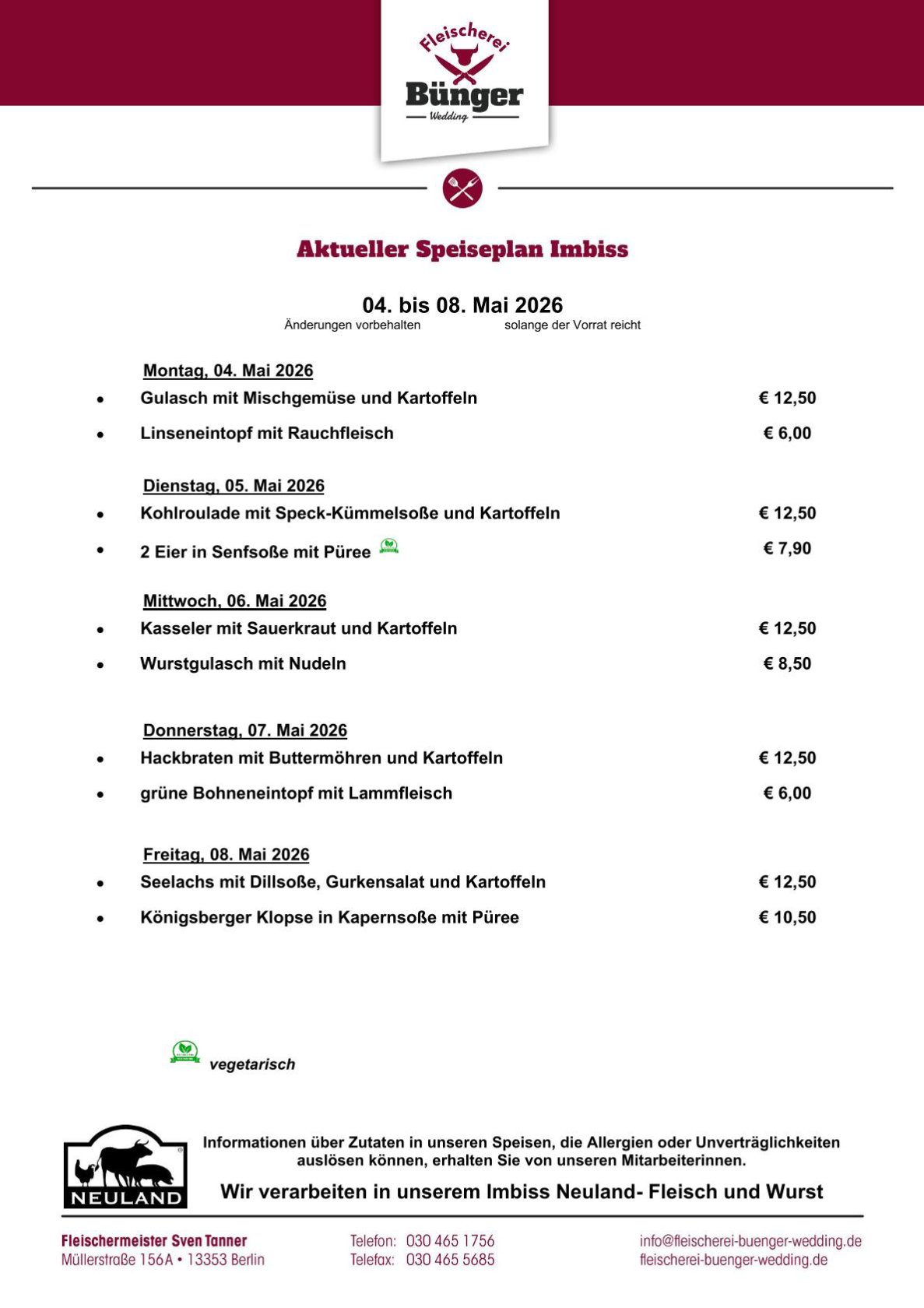 Fleischerei
Bünger
Wedding

Aktueller Speiseplan Imbiss

04. bis 08. Mai 2026
Änderungen vorbehalten solange der Vorrat reicht

Montag, 04. Mai 2026
• Gulasch mit Mischgemüse und Kartoffeln € 12,50
• Linseneintopf mit Rauchfleisch € 6,00

Dienstag, 05. Mai 2026
• Kohlroulade mit Speck-Kümmelsoße und Kartoffeln € 12,50
• 2 Eier in Senfsoße mit Püree € 7,90

Mittwoch, 06. Mai 2026
• Kasseler mit Sauerkraut und Kartoffeln € 12,50
• Wurstgulasch mit Nudeln € 8,50

Donnerstag, 07. Mai 2026
• Hackbraten mit Buttermöhren und Kartoffeln € 12,50
• grüne Bohneneintopf mit Lammfleisch € 6,00

Freitag, 08. Mai 2026
• Seelachs mit Dillsoße, Gurkensalat und Kartoffeln € 12,50
• Königsberger Klopse in Kapernsoße mit Püree € 10,50

vegetarisch

NEULAND

Informationen über Zutaten in unseren Speisen, die Allergien oder Unverträglichkeiten auslösen können, erhalten Sie von unseren Mitarbeiterinnen.

Wir verarbeiten in unserem Imbiss Neuland- Fleisch und Wurst

Fleischermeister Sven Tanner
Müllerstraße 156A • 13353 Berlin

Telefon: 030 465 1756
Telefax: 030 465 5685

info@fleischerei-buenger-wedding.de
fleischerei-buenger-wedding.de